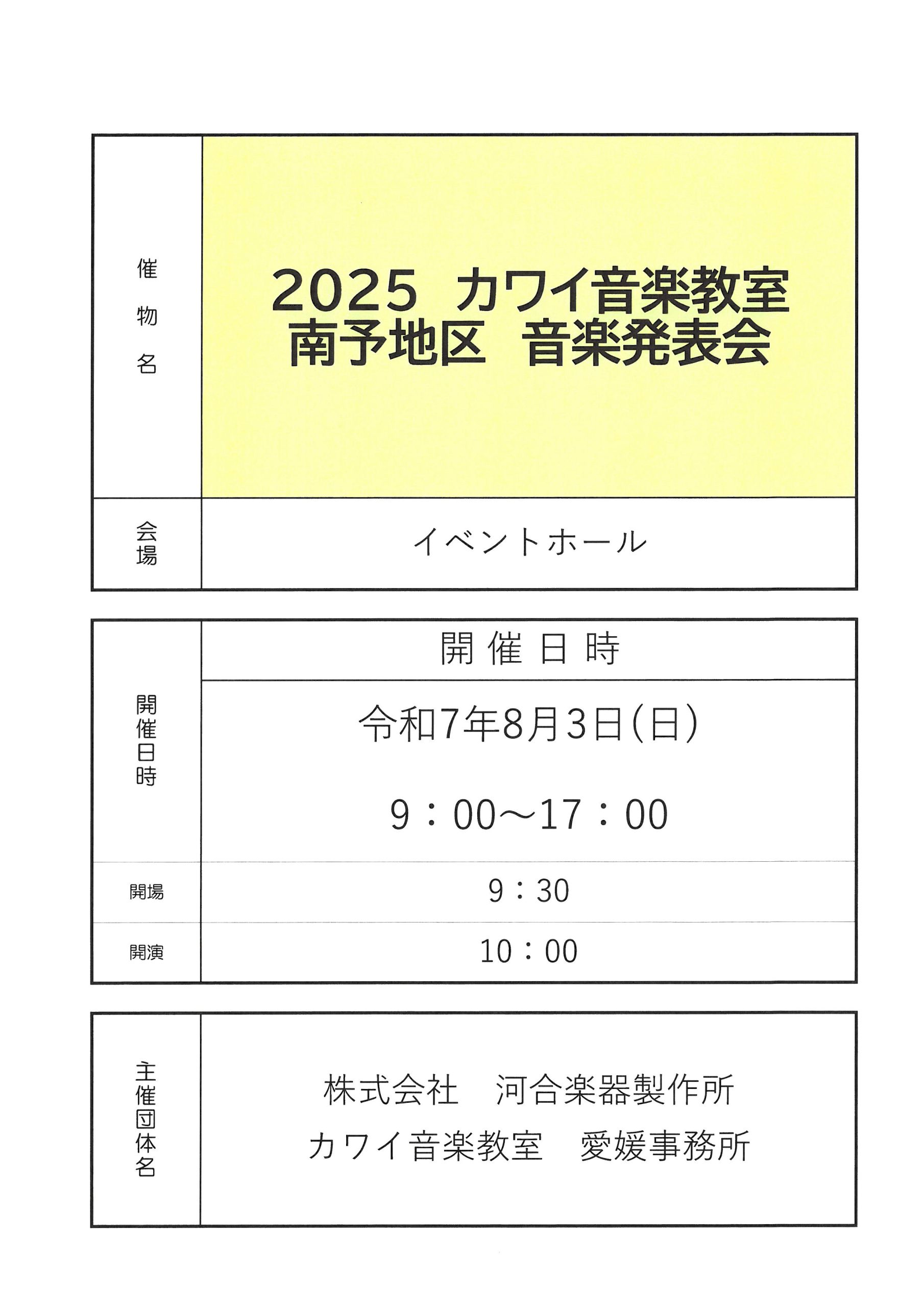 | 催物名 | 2025 カワイ音楽教室 南予地区 音楽発表会 |
|---|---|
| 会場 | イベントホール |

| 開催日時 | 開催日時 |
|---|---|
| | 令和7年8月3日(日) 9：00～17：00 |
| 開場 | 9：30 |
| 開演 | 10：00 |

| 主催団体名 | 株式会社　河合楽器製作所 カワイ音楽教室　愛媛事務所 |
|---|---|